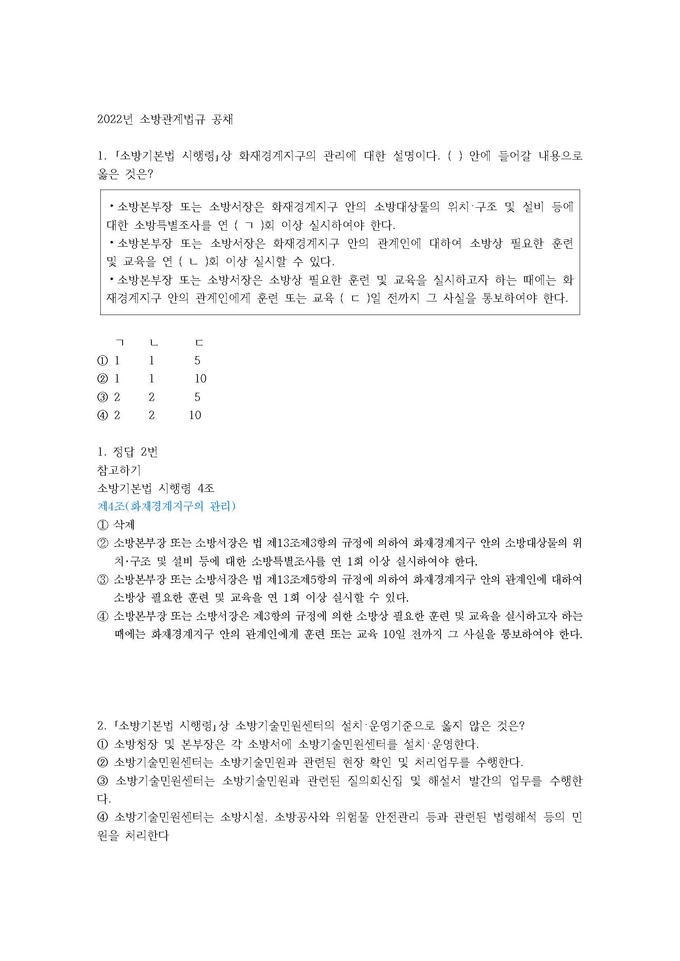 2022년 소방관계법규 공채

1. 「소방기본법 시행령」상 화재경계지구의 관리에 대한 설명이다. ( ) 안에 들어갈 내용으로 옳은 것은?

• 소방본부장 또는 소방서장은 화재경계지구 안의 소방대상물의 위치·구조 및 설비 등에 대한 소방특별조사를 연 ( ㄱ )회 이상 실시하여야 한다.
• 소방본부장 또는 소방서장은 화재경계지구 안의 관계인에 대하여 소방상 필요한 훈련 및 교육을 연 ( ㄴ )회 이상 실시할 수 있다.
• 소방본부장 또는 소방서장은 소방상 필요한 훈련 및 교육을 실시하고자 하는 때에는 화재경계지구 안의 관계인에게 훈련 또는 교육 ( ㄷ )일 전까지 그 사실을 통보하여야 한다.

| | ㄱ | ㄴ | ㄷ |
|---|---|---|---|
| ① | 1 | 1 | 5 |
| ② | 1 | 1 | 10 |
| ③ | 2 | 2 | 5 |
| ④ | 2 | 2 | 10 |

1. 정답 2번
참고하기
소방기본법 시행령 4조
제4조(화재경계지구의 관리)
① 삭제
② 소방본부장 또는 소방서장은 법 제13조제3항의 규정에 의하여 화재경계지구 안의 소방대상물의 위치·구조 및 설비 등에 대한 소방특별조사를 연 1회 이상 실시하여야 한다.
③ 소방본부장 또는 소방서장은 법 제13조제5항의 규정에 의하여 화재경계지구 안의 관계인에 대하여 소방상 필요한 훈련 및 교육을 연 1회 이상 실시할 수 있다.
④ 소방본부장 또는 소방서장은 제3항의 규정에 의한 소방상 필요한 훈련 및 교육을 실시하고자 하는 때에는 화재경계지구 안의 관계인에게 훈련 또는 교육 10일 전까지 그 사실을 통보하여야 한다.

2. 「소방기본법 시행령」상 소방기술민원센터의 설치·운영기준으로 옳지 않은 것은?
① 소방청장 및 본부장은 각 소방서에 소방기술민원센터를 설치·운영한다.
② 소방기술민원센터는 소방기술민원과 관련된 현장 확인 및 처리업무를 수행한다.
③ 소방기술민원센터는 소방기술민원과 관련된 질의회신집 및 해설서 발간의 업무를 수행한다.
④ 소방기술민원센터는 소방시설, 소방공사와 위험물 안전관리 등과 관련된 법령해석 등의 민원을 처리한다